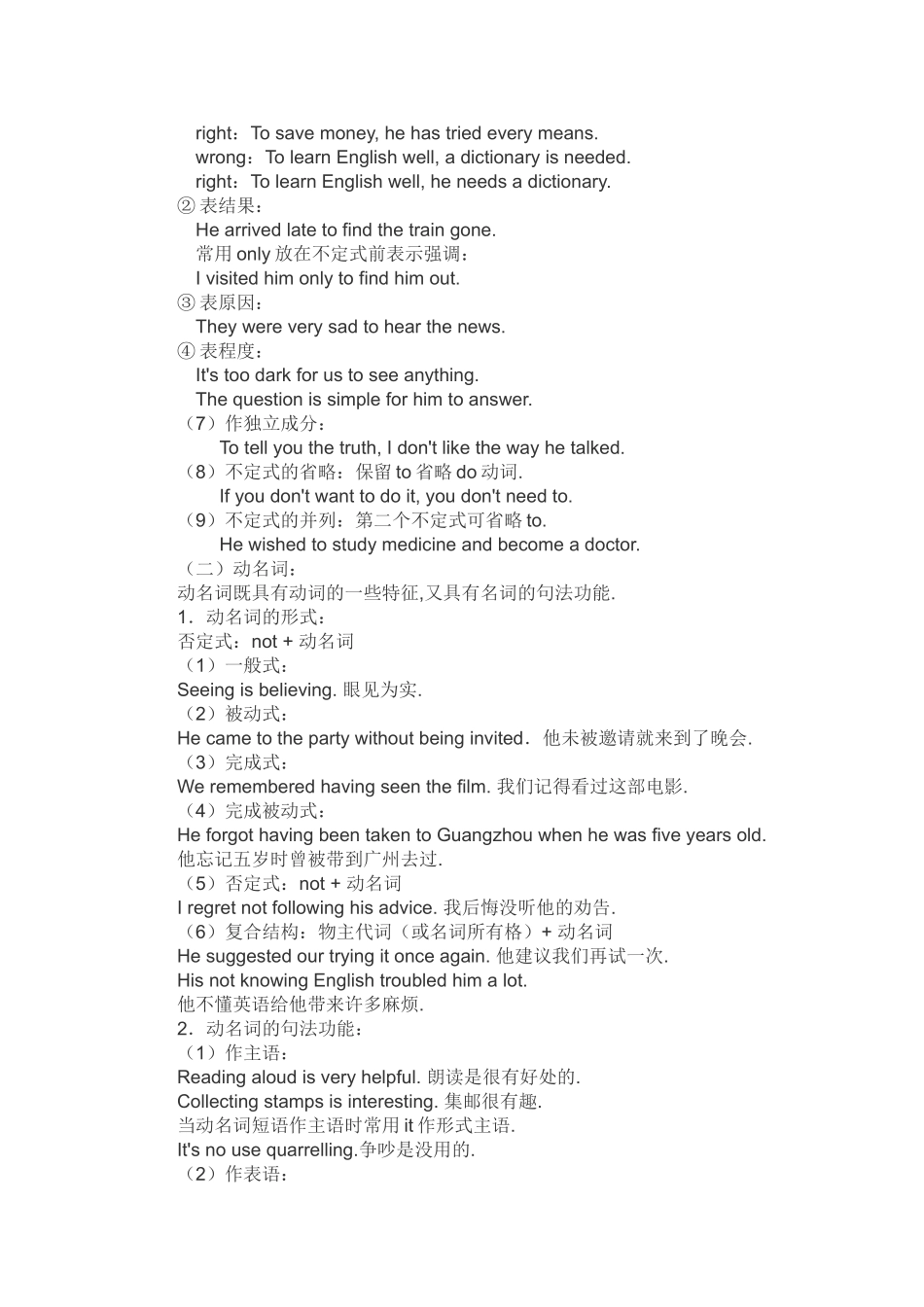 right：To save money, he has tried every means.
wrong：To learn English well, a dictionary is needed.
right：To learn English well, he needs a dictionary.
② 表结果：
He arrived late to find the train gone.
常用 only 放在不定式前表示强调：
I visited him only to find him out.
③ 表原因：
They were very sad to hear the news.
④ 表程度：
It's too dark for us to see anything.
The question is simple for him to answer.
（7）作独立成分：
To tell you the truth, I don't like the way he talked.
（8）不定式的省略：保留 to 省略 do 动词.
If you don't want to do it, you don't need to.
（9）不定式的并列：第二个不定式可省略 to.
He wished to study medicine and become a doctor.
（二）动名词：
动名词既具有动词的一些特征,又具有名词的句法功能.
1．动名词的形式：
否定式：not + 动名词
（1）一般式：
Seeing is believing. 眼见为实.
（2）被动式：
He came to the party without being invited．他未被邀请就来到了晚会.
（3）完成式：
We remembered having seen the film. 我们记得看过这部电影.
（4）完成被动式：
He forgot having been taken to Guangzhou when he was five years old. 他忘记五岁时曾被带到广州去过.
（5）否定式：not + 动名词
I regret not following his advice. 我后悔没听他的劝告.
（6）复合结构：物主代词（或名词所有格）+ 动名词
He suggested our trying it once again. 他建议我们再试一次.
His not knowing English troubled him a lot.
他不懂英语给他带来许多麻烦.
2．动名词的句法功能：
（1）作主语：
Reading aloud is very helpful. 朗读是很有好处的.
Collecting stamps is interesting. 集邮很有趣.
当动名词短语作主语时常用 it 作形式主语.
It's no use quarrelling.争吵是没用的.
（2）作表语：